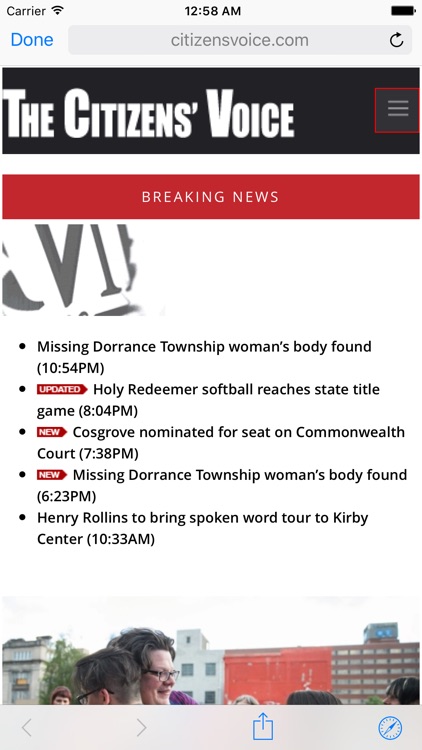 Carrier 12:58 AM

Done citizensvoice.com

THE CITIZENS' VOICE

BREAKING NEWS

- Missing Dorrance Township woman's body found (10:54PM)
- UPDATED Holy Redeemer softball reaches state title game (8:04PM)
- NEW Cosgrove nominated for seat on Commonwealth Court (7:38PM)
- NEW Missing Dorrance Township woman's body found (6:23PM)
- Henry Rollins to bring spoken word tour to Kirby Center (10:33AM)